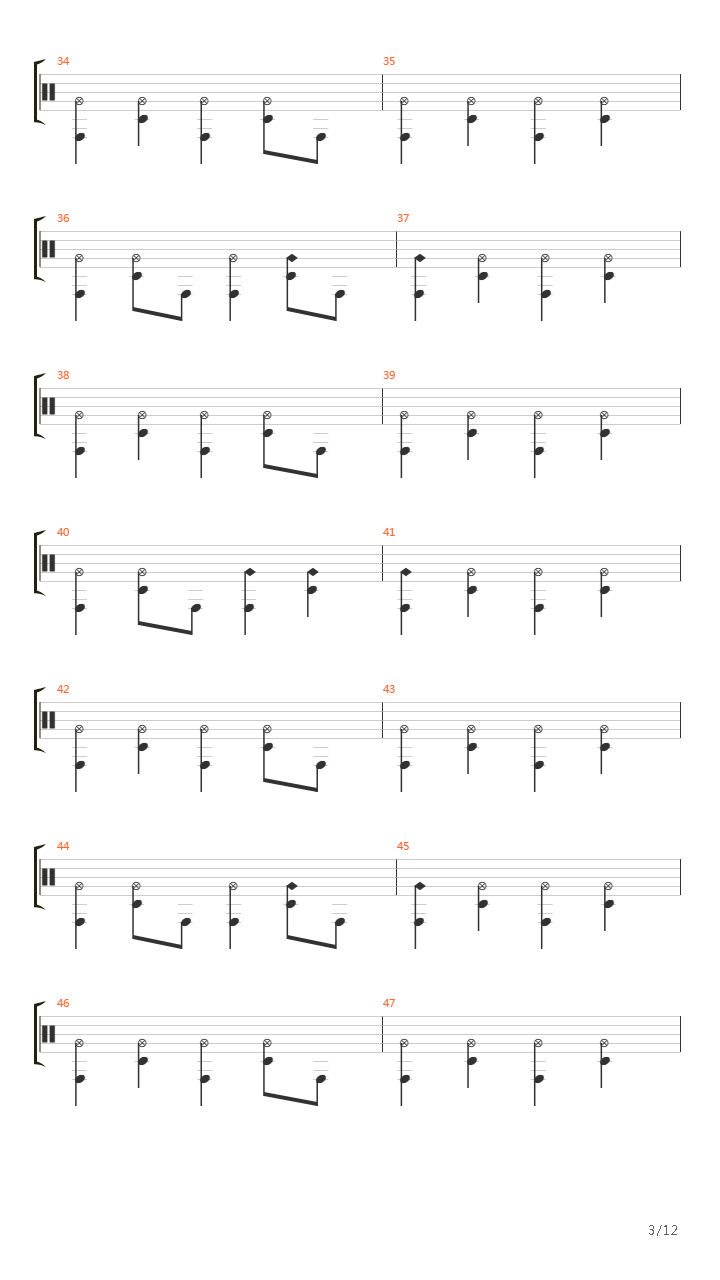 34

35

36

37

38

39

40

41

42

43

44

45

46

47

3/12